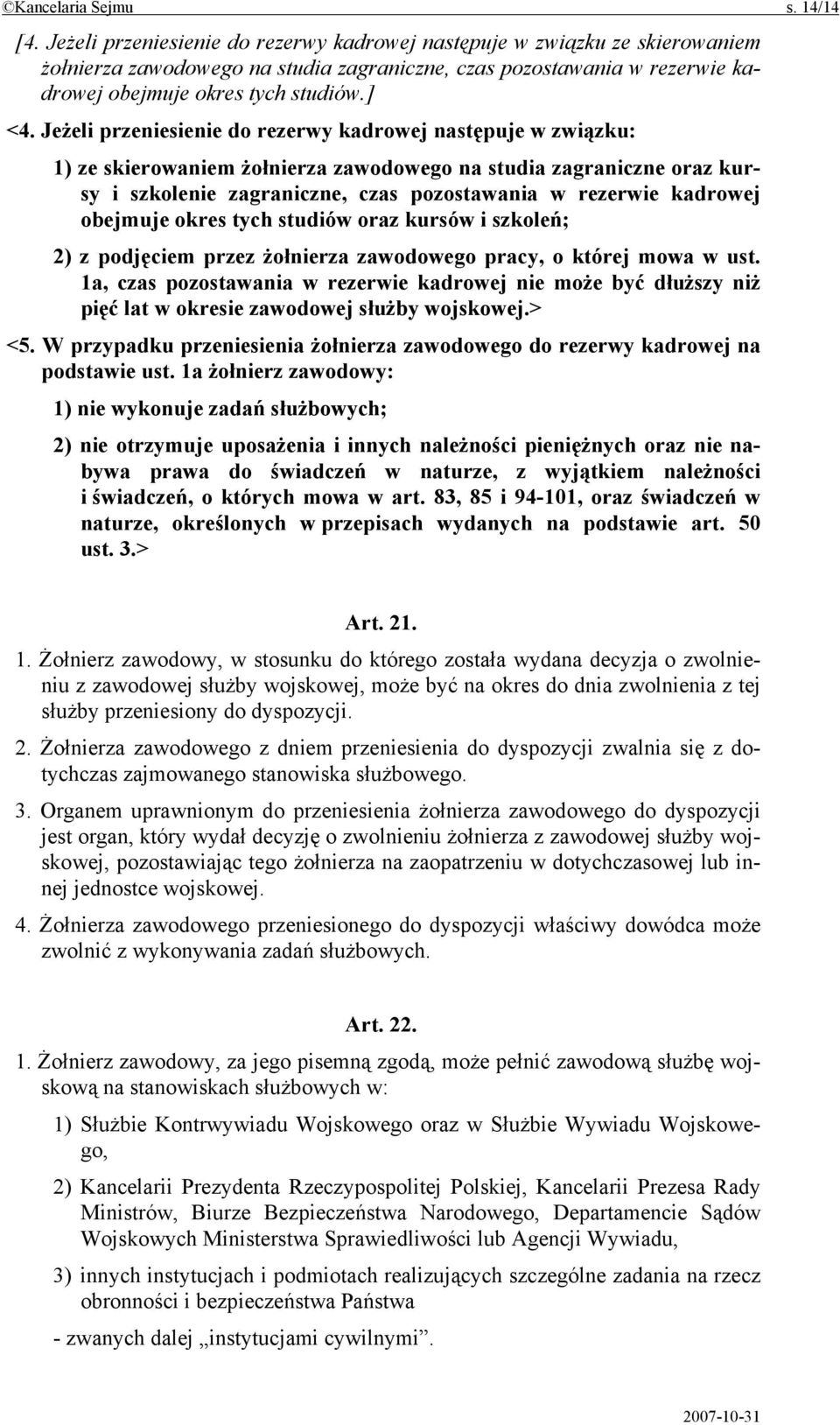 ©Kancelaria Sejmu s. 14/14

[4. Jeżeli przeniesienie do rezerwy kadrowej następuje w związku ze skierowaniem żołnierza zawodowego na studia zagraniczne, czas pozostawania w rezerwie kadrowej obejmuje okres tych studiów.]

<4. Jeżeli przeniesienie do rezerwy kadrowej następuje w związku:

1) ze skierowaniem żołnierza zawodowego na studia zagraniczne oraz kursy i szkolenie zagraniczne, czas pozostawania w rezerwie kadrowej obejmuje okres tych studiów oraz kursów i szkoleń;

2) z podjęciem przez żołnierza zawodowego pracy, o której mowa w ust. 1a, czas pozostawania w rezerwie kadrowej nie może być dłuższy niż pięć lat w okresie zawodowej służby wojskowej.>

<5. W przypadku przeniesienia żołnierza zawodowego do rezerwy kadrowej na podstawie ust. 1a żołnierz zawodowy:

1) nie wykonuje zadań służbowych;

2) nie otrzymuje uposażenia i innych należności pieniężnych oraz nie nabywa prawa do świadczeń w naturze, z wyjątkiem należności i świadczeń, o których mowa w art. 83, 85 i 94-101, oraz świadczeń w naturze, określonych w przepisach wydanych na podstawie art. 50 ust. 3.>

Art. 21.

1. Żołnierz zawodowy, w stosunku do którego została wydana decyzja o zwolnieniu z zawodowej służby wojskowej, może być na okres do dnia zwolnienia z tej służby przeniesiony do dyspozycji.

2. Żołnierza zawodowego z dniem przeniesienia do dyspozycji zwalnia się z dotychczas zajmowanego stanowiska służbowego.

3. Organem uprawnionym do przeniesienia żołnierza zawodowego do dyspozycji jest organ, który wydał decyzję o zwolnieniu żołnierza z zawodowej służby wojskowej, pozostawiając tego żołnierza na zaopatrzeniu w dotychczasowej lub innej jednostce wojskowej.

4. Żołnierza zawodowego przeniesionego do dyspozycji właściwy dowódca może zwolnić z wykonywania zadań służbowych.

Art. 22.

1. Żołnierz zawodowy, za jego pisemną zgodą, może pełnić zawodową służbę wojskową na stanowiskach służbowych w:

1) Służbie Kontrwywiadu Wojskowego oraz w Służbie Wywiadu Wojskowego,

2) Kancelarii Prezydenta Rzeczypospolitej Polskiej, Kancelarii Prezesa Rady Ministrów, Biurze Bezpieczeństwa Narodowego, Departamencie Sądów Wojskowych Ministerstwa Sprawiedliwości lub Agencji Wywiadu,

3) innych instytucjach i podmiotach realizujących szczególne zadania na rzecz obronności i bezpieczeństwa Państwa

- zwanych dalej „instytucjami cywilnymi”.

2007-10-31